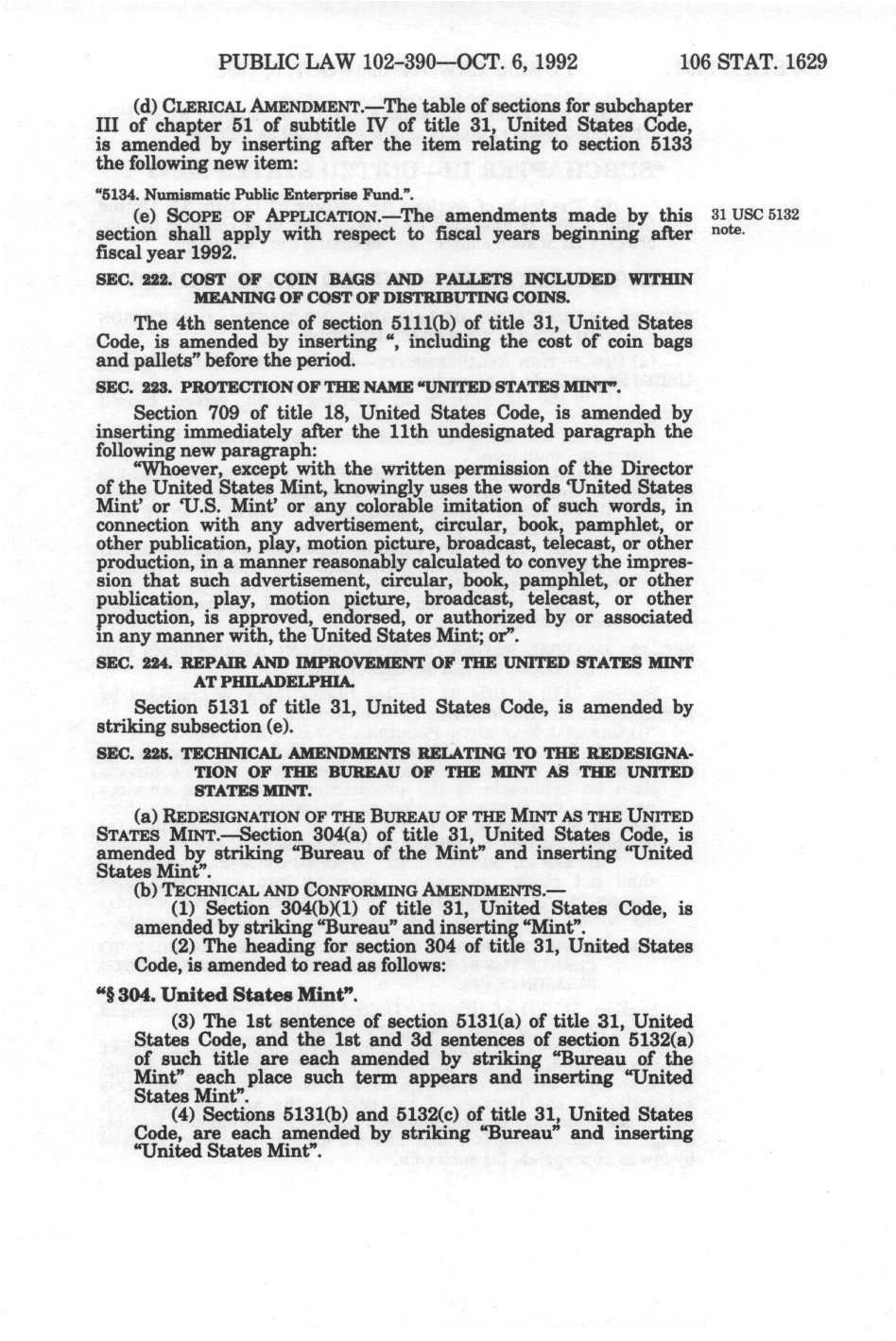 PUBLIC LAW 102-390—OCT. 6, 1992 106 STAT. 1629

(d) CLERICAL AMENDMENT.—The table of sections for subchapter III of chapter 51 of subtitle IV of title 31, United States Code, is amended by inserting after the item relating to section 5133 the following new item:

"5134. Numismatic Public Enterprise Fund.".

(e) SCOPE OF APPLICATION.—The amendments made by this section shall apply with respect to fiscal years beginning after fiscal year 1992.

31 USC 5132 note.

SEC. 222. COST OF COIN BAGS AND PALLETS INCLUDED WITHIN MEANING OF COST OF DISTRIBUTING COINS.

The 4th sentence of section 5111(b) of title 31, United States Code, is amended by inserting ", including the cost of coin bags and pallets" before the period.

SEC. 223. PROTECTION OF THE NAME "UNITED STATES MINT".

Section 709 of title 18, United States Code, is amended by inserting immediately after the 11th undesignated paragraph the following new paragraph:

"Whoever, except with the written permission of the Director of the United States Mint, knowingly uses the words 'United States Mint' or 'U.S. Mint' or any colorable imitation of such words, in connection with any advertisement, circular, book, pamphlet, or other publication, play, motion picture, broadcast, telecast, or other production, in a manner reasonably calculated to convey the impression that such advertisement, circular, book, pamphlet, or other publication, play, motion picture, broadcast, telecast, or other production, is approved, endorsed, or authorized by or associated in any manner with, the United States Mint; or".

SEC. 224. REPAIR AND IMPROVEMENT OF THE UNITED STATES MINT AT PHILADELPHIA.

Section 5131 of title 31, United States Code, is amended by striking subsection (e).

SEC. 225. TECHNICAL AMENDMENTS RELATING TO THE REDESIGNATION OF THE BUREAU OF THE MINT AS THE UNITED STATES MINT.

(a) REDESIGNATION OF THE BUREAU OF THE MINT AS THE UNITED STATES MINT.—Section 304(a) of title 31, United States Code, is amended by striking "Bureau of the Mint" and inserting "United States Mint".

(b) TECHNICAL AND CONFORMING AMENDMENTS.—

(1) Section 304(b)(1) of title 31, United States Code, is amended by striking "Bureau" and inserting "Mint".

(2) The heading for section 304 of title 31, United States Code, is amended to read as follows:

"§ 304. United States Mint".

(3) The 1st sentence of section 5131(a) of title 31, United States Code, and the 1st and 3d sentences of section 5132(a) of such title are each amended by striking "Bureau of the Mint" each place such term appears and inserting "United States Mint".

(4) Sections 5131(b) and 5132(c) of title 31, United States Code, are each amended by striking "Bureau" and inserting "United States Mint".